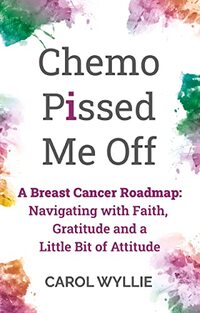 Chemo Pissed Me Off

A Breast Cancer Roadmap: Navigating with Faith, Gratitude and a Little Bit of Attitude

CAROL WYLLIE